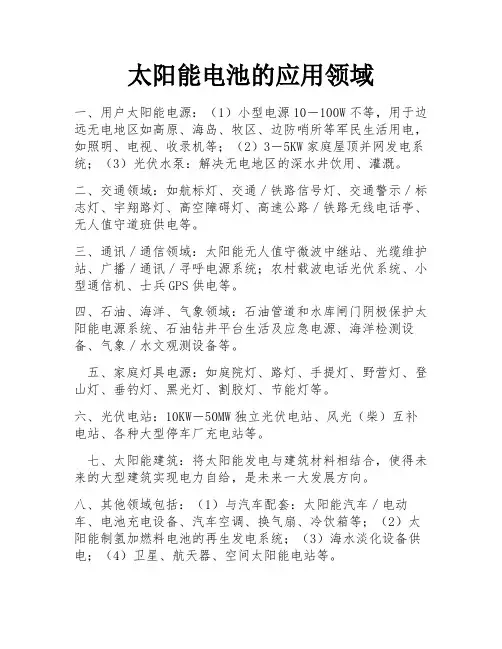 太阳能电池的应用领域

一、用户太阳能电源：（1）小型电源10－100W不等，用于边远无电地区如高原、海岛、牧区、边防哨所等军民生活用电，如照明、电视、收录机等；（2）3－5KW家庭屋顶并网发电系统；（3）光伏水泵：解决无电地区的深水井饮用、灌溉。

二、交通领域：如航标灯、交通／铁路信号灯、交通警示／标志灯、宇翔路灯、高空障碍灯、高速公路／铁路无线电话亭、无人值守道班供电等。

三、通讯／通信领域：太阳能无人值守微波中继站、光缆维护站、广播／通讯／寻呼电源系统；农村载波电话光伏系统、小型通信机、士兵GPS供电等。

四、石油、海洋、气象领域：石油管道和水库闸门阴极保护太阳能电源系统、石油钻井平台生活及应急电源、海洋检测设备、气象／水文观测设备等。

五、家庭灯具电源：如庭院灯、路灯、手提灯、野营灯、登山灯、垂钓灯、黑光灯、割胶灯、节能灯等。

六、光伏电站：10KW－50MW独立光伏电站、风光（柴）互补电站、各种大型停车厂充电站等。

七、太阳能建筑：将太阳能发电与建筑材料相结合，使得未来的大型建筑实现电力自给，是未来一大发展方向。

八、其他领域包括：（1）与汽车配套：太阳能汽车／电动车、电池充电设备、汽车空调、换气扇、冷饮箱等；（2）太阳能制氢加燃料电池的再生发电系统；（3）海水淡化设备供电；（4）卫星、航天器、空间太阳能电站等。